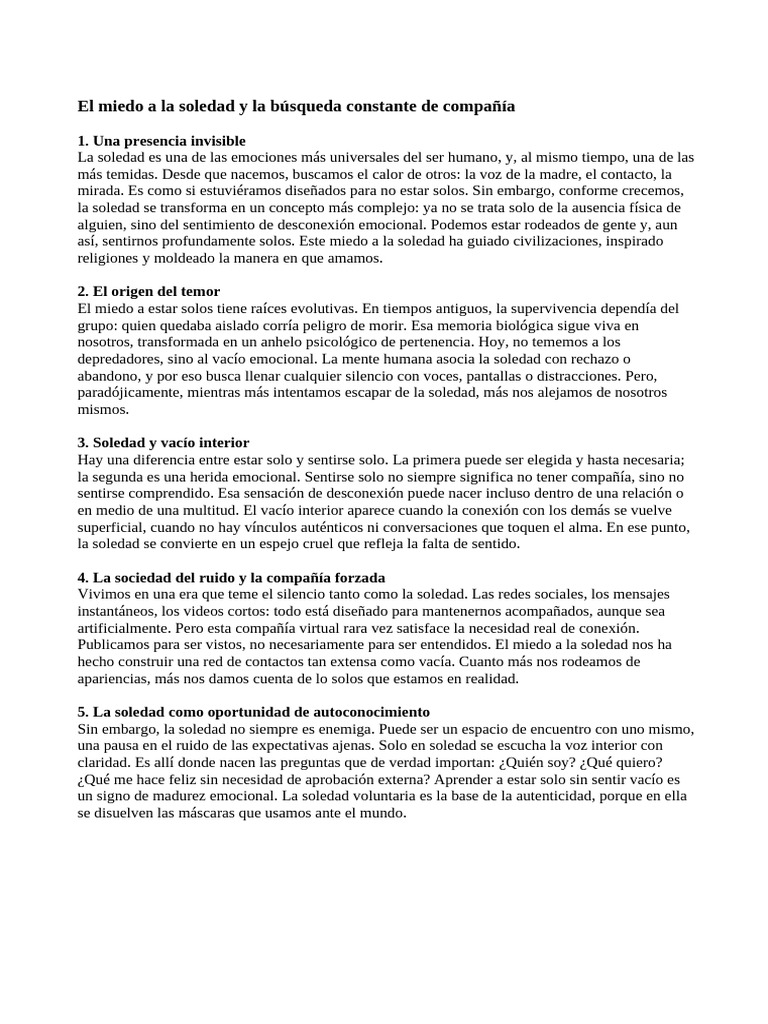 El miedo a la soledad y la búsqueda constante de compañía

1. Una presencia invisible
La soledad es una de las emociones más universales del ser humano, y, al mismo tiempo, una de las más temidas. Desde que nacemos, buscamos el calor de otros: la voz de la madre, el contacto, la mirada. Es como si estuviéramos diseñados para no estar solos. Sin embargo, conforme crecemos, la soledad se transforma en un concepto más complejo: ya no se trata solo de la ausencia física de alguien, sino del sentimiento de desconexión emocional. Podemos estar rodeados de gente y, aun así, sentirnos profundamente solos. Este miedo a la soledad ha guiado civilizaciones, inspirado religiones y moldeado la manera en que amamos.

2. El origen del temor
El miedo a estar solos tiene raíces evolutivas. En tiempos antiguos, la supervivencia dependía del grupo: quien quedaba aislado corría peligro de morir. Esa memoria biológica sigue viva en nosotros, transformada en un anhelo psicológico de pertenencia. Hoy, no tememos a los depredadores, sino al vacío emocional. La mente humana asocia la soledad con rechazo o abandono, y por eso busca llenar cualquier silencio con voces, pantallas o distracciones. Pero, paradójicamente, mientras más intentamos escapar de la soledad, más nos alejamos de nosotros mismos.

3. Soledad y vacío interior
Hay una diferencia entre estar solo y sentirse solo. La primera puede ser elegida y hasta necesaria; la segunda es una herida emocional. Sentirse solo no siempre significa no tener compañía, sino no sentirse comprendido. Esa sensación de desconexión puede nacer incluso dentro de una relación o en medio de una multitud. El vacío interior aparece cuando la conexión con los demás se vuelve superficial, cuando no hay vínculos auténticos ni conversaciones que toquen el alma. En ese punto, la soledad se convierte en un espejo cruel que refleja la falta de sentido.

4. La sociedad del ruido y la compañía forzada
Vivimos en una era que teme el silencio tanto como la soledad. Las redes sociales, los mensajes instantáneos, los videos cortos: todo está diseñado para mantenernos acompañados, aunque sea artificialmente. Pero esta compañía virtual rara vez satisface la necesidad real de conexión. Publicamos para ser vistos, no necesariamente para ser entendidos. El miedo a la soledad nos ha hecho construir una red de contactos tan extensa como vacía. Cuanto más nos rodeamos de apariencias, más nos damos cuenta de lo solos que estamos en realidad.

5. La soledad como oportunidad de autoconocimiento
Sin embargo, la soledad no siempre es enemiga. Puede ser un espacio de encuentro con uno mismo, una pausa en el ruido de las expectativas ajenas. Solo en soledad se escucha la voz interior con claridad. Es allí donde nacen las preguntas que de verdad importan: ¿Quién soy? ¿Qué quiero? ¿Qué me hace feliz sin necesidad de aprobación externa? Aprender a estar solo sin sentir vacío es un signo de madurez emocional. La soledad voluntaria es la base de la autenticidad, porque en ella se disuelven las máscaras que usamos ante el mundo.